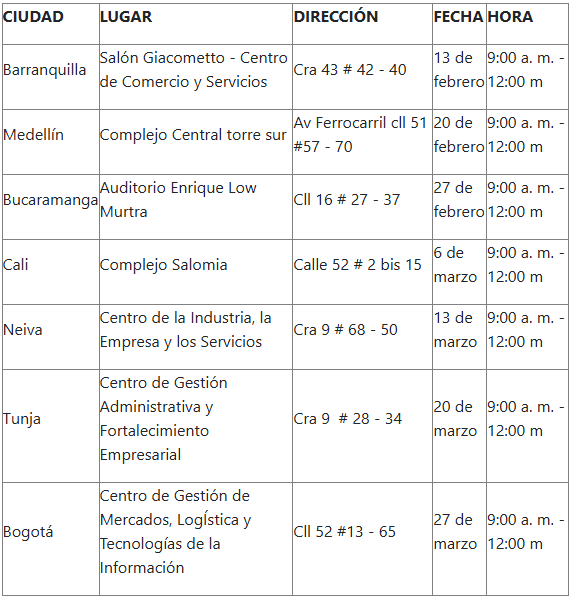 | CIUDAD | LUGAR | DIRECCIÓN | FECHA | HORA |
|---|---|---|---|---|
| Barranquilla | Salón Giacometto - Centro de Comercio y Servicios | Cra 43 # 42 - 40 | 13 de febrero | 9:00 a. m. - 12:00 m |
| Medellín | Complejo Central torre sur | Av Ferrocarril cll 51 #57 - 70 | 20 de febrero | 9:00 a. m. - 12:00 m |
| Bucaramanga | Auditorio Enrique Low Murtra | Cll 16 # 27 - 37 | 27 de febrero | 9:00 a. m. - 12:00 m |
| Cali | Complejo Salomia | Calle 52 # 2 bis 15 | 6 de marzo | 9:00 a. m. - 12:00 m |
| Neiva | Centro de la Industria, la Empresa y los Servicios | Cra 9 # 68 - 50 | 13 de marzo | 9:00 a. m. - 12:00 m |
| Tunja | Centro de Gestión Administrativa y Fortalecimiento Empresarial | Cra 9 # 28 - 34 | 20 de marzo | 9:00 a. m. - 12:00 m |
| Bogotá | Centro de Gestión de Mercados, Logística y Tecnologías de la Información | Cll 52 #13 - 65 | 27 de marzo | 9:00 a. m. - 12:00 m |